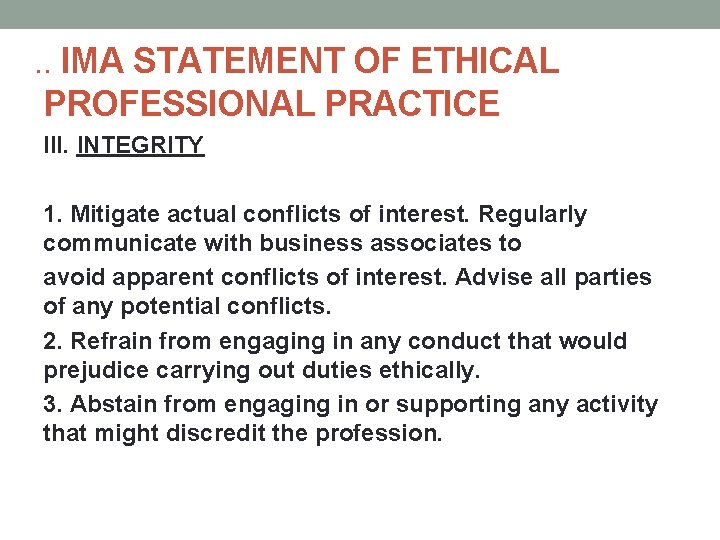 .. IMA STATEMENT OF ETHICAL PROFESSIONAL PRACTICE

III. INTEGRITY

1. Mitigate actual conflicts of interest. Regularly communicate with business associates to avoid apparent conflicts of interest. Advise all parties of any potential conflicts.

2. Refrain from engaging in any conduct that would prejudice carrying out duties ethically.

3. Abstain from engaging in or supporting any activity that might discredit the profession.